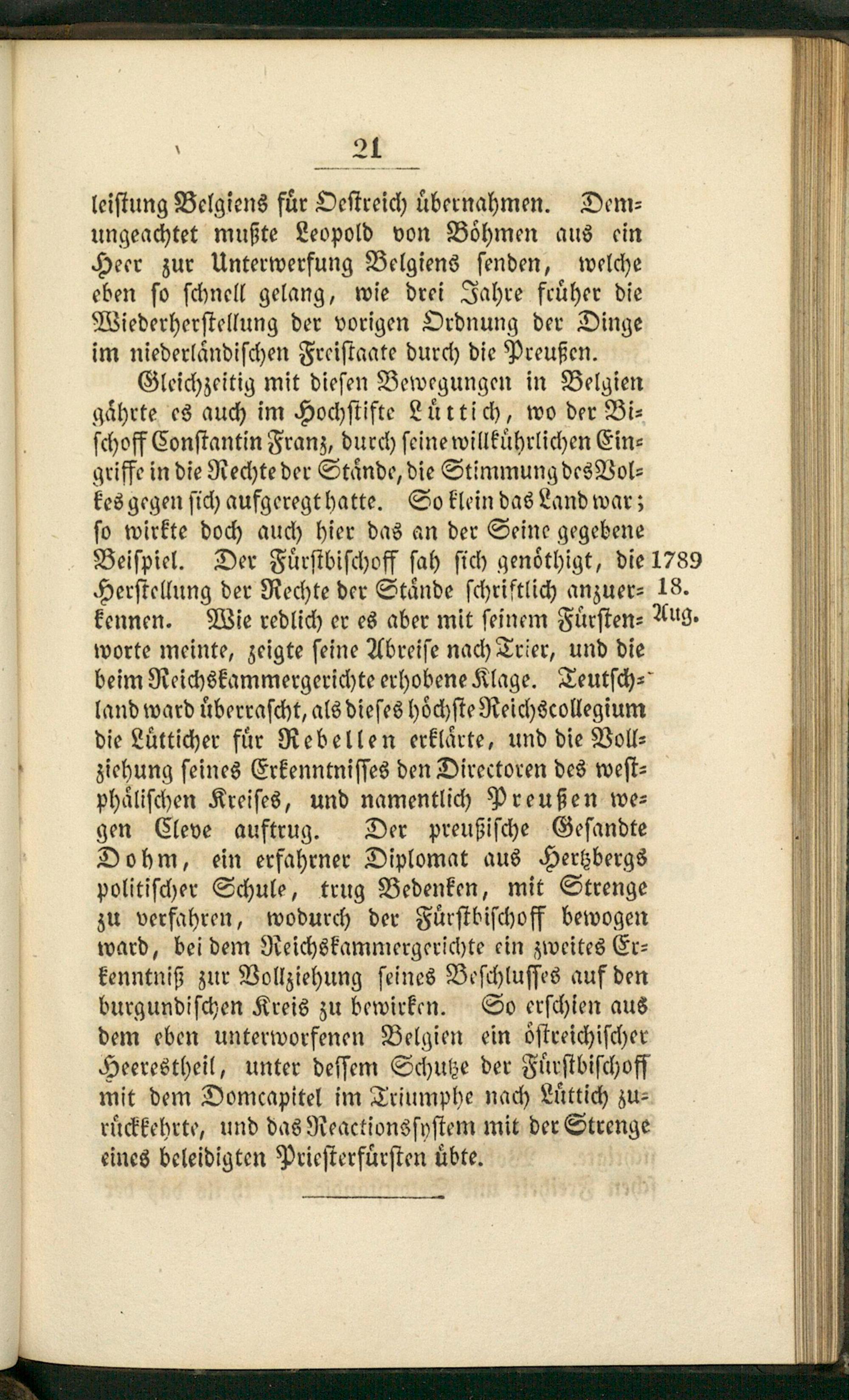 21

leistung Belgiens für Oestreich übernahmen. Demungeachtet mußte Leopold von Böhmen aus ein Heer zur Unterwerfung Belgiens senden, welche eben so schnell gelang, wie drei Jahre früher die Wiederherstellung der vorigen Ordnung der Dinge im niederländischen Freistaate durch die Preußen.

Gleichzeitig mit diesen Bewegungen in Belgien gährte es auch im Hochstifte Lüttich, wo der Bischoff Constantin Franz, durch seine willkührlichen Eingriffe in die Rechte der Stände, die Stimmung des Volkes gegen sich aufgeregt hatte. So klein das Land war; so wirkte doch auch hier das an der Seine gegebene Beispiel. Der Fürstbischoff sah sich genöthigt, die Herstellung der Rechte der Stände schriftlich anzuerkennen. Wie redlich er es aber mit seinem Fürstenworte meinte, zeigte seine Abreise nach Trier, und die beim Reichskammergerichte erhobene Klage. Teutschland ward überrascht, als dieses höchste Reichscollegium die Lütticher für Rebellen erklärte, und die Vollziehung seines Erkenntnisses den Directoren des westphälischen Kreises, und namentlich Preußen wegen Cleve auftrug. Der preußische Gesandte Dohm, ein erfahrner Diplomat aus Hertzbergs politischer Schule, trug Bedenken, mit Strenge zu verfahren, wodurch der Fürstbischoff bewogen ward, bei dem Reichskammergerichte ein zweites Erkenntniß zur Vollziehung seines Beschlusses auf den burgundischen Kreis zu bewirken. So erschien aus dem eben unterworfenen Belgien ein östreichischer Heerestheil, unter dessem Schutze der Fürstbischoff mit dem Domcapitel im Triumphe nach Lüttich zurückkehrte, und das Reactionssystem mit der Strenge eines beleidigten Priesterfürsten übte.

1789 18. Aug.